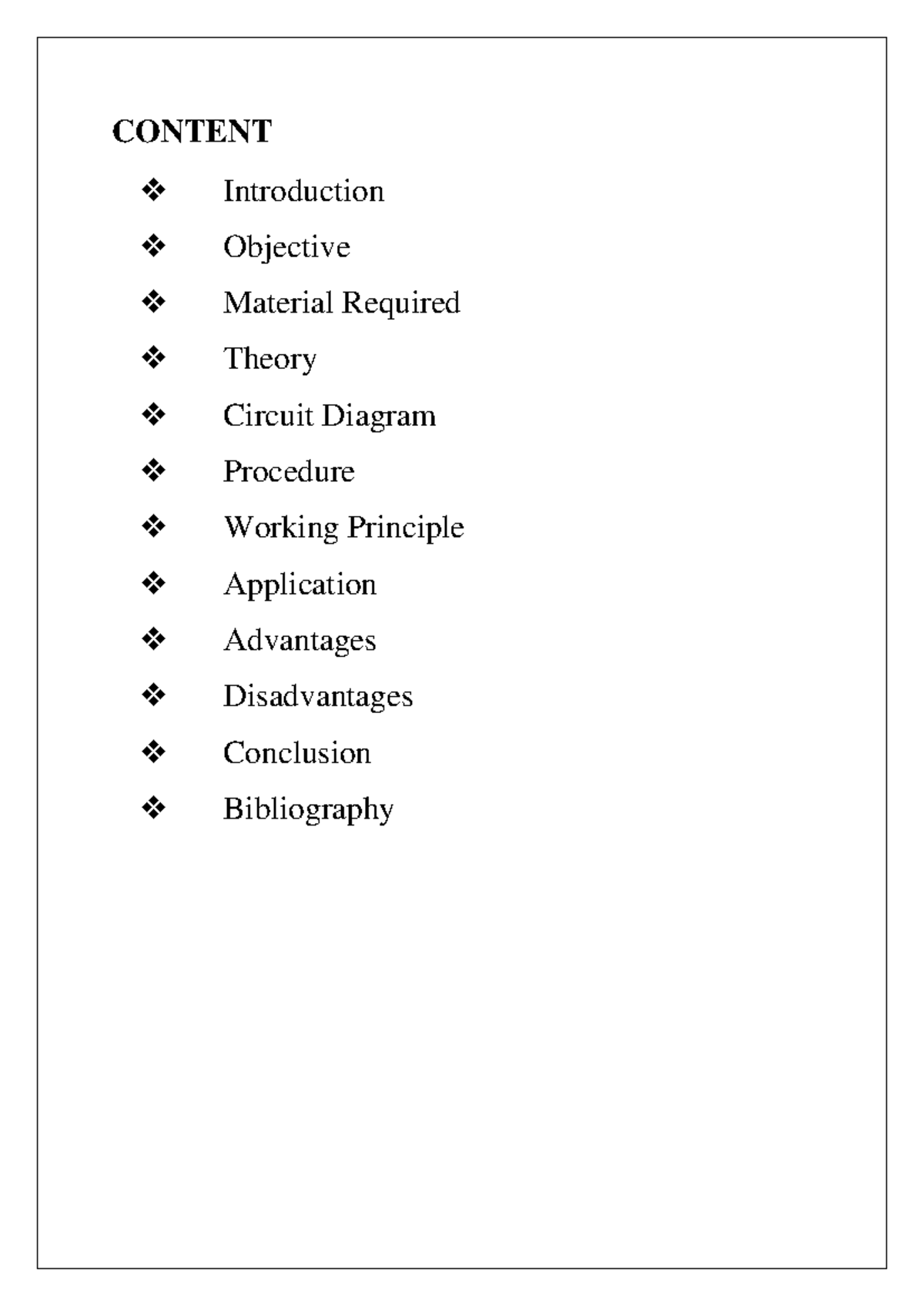 CONTENT

❖ Introduction
❖ Objective
❖ Material Required
❖ Theory
❖ Circuit Diagram
❖ Procedure
❖ Working Principle
❖ Application
❖ Advantages
❖ Disadvantages
❖ Conclusion
❖ Bibliography